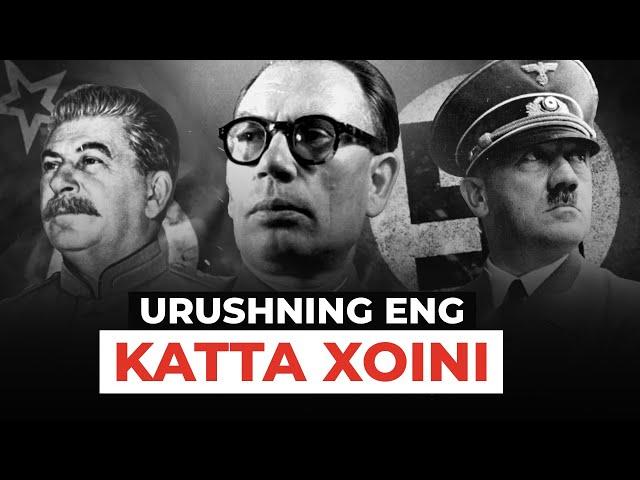 URUSHNING ENG
KATTA XOINI